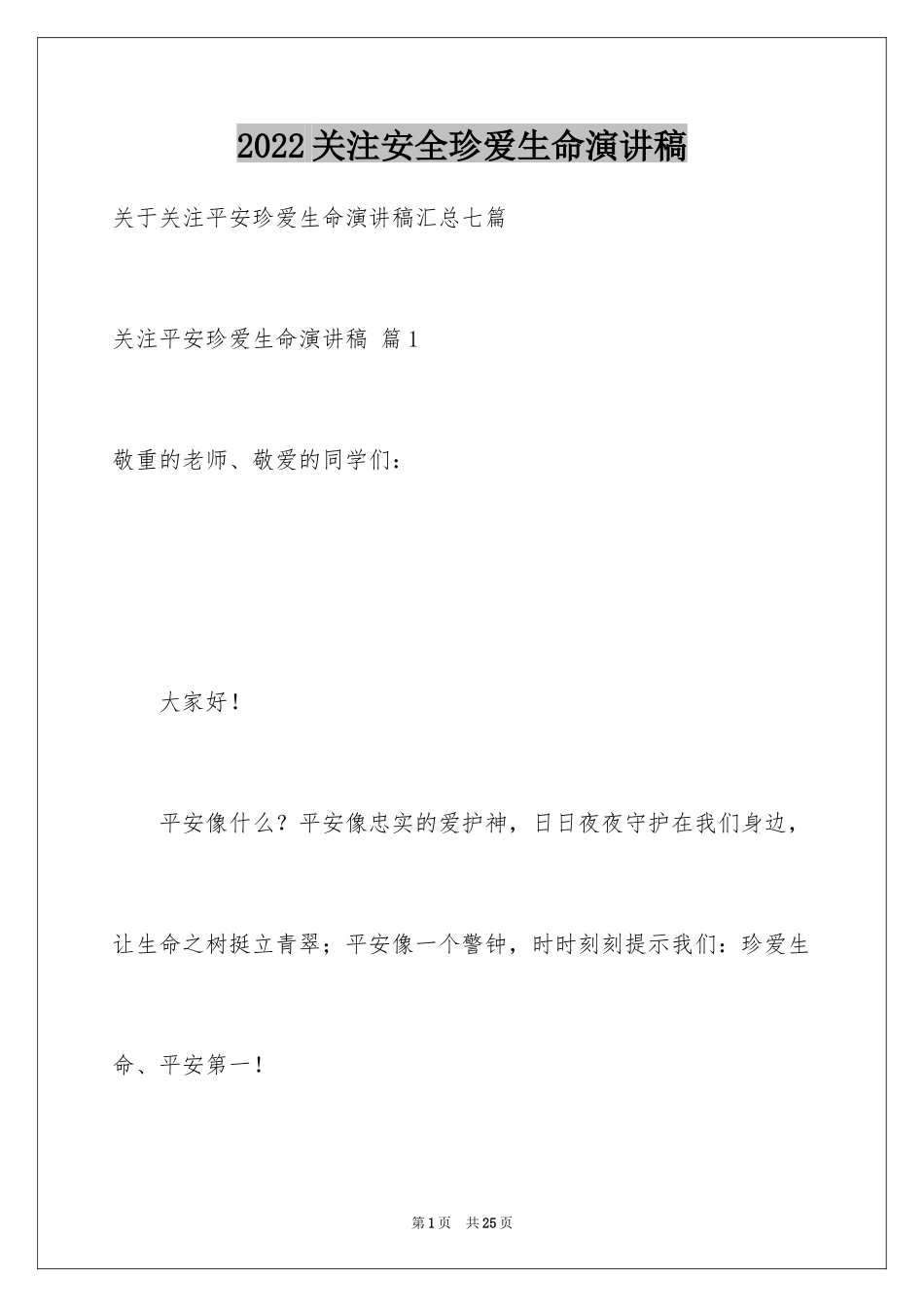 2022关注安全珍爱生命演讲稿

关于关注平安珍爱生命演讲稿汇总七篇

关注平安珍爱生命演讲稿 篇1

敬重的老师、敬爱的同学们：

大家好！

平安像什么？平安像忠实的爱护神，日日夜夜守护在我们身边，让生命之树挺立青翠；平安像一个警钟，时时刻刻提示我们：珍爱生命、平安第一！

第1页 共25页